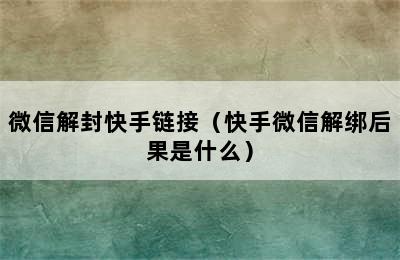 微信解封快手链接（快手微信解绑后果是什么）